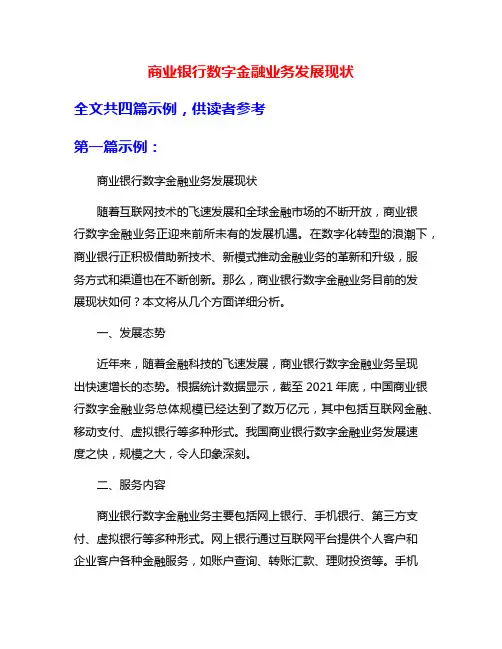 商业银行数字金融业务发展现状

全文共四篇示例，供读者参考

第一篇示例：

商业银行数字金融业务发展现状

随着互联网技术的飞速发展和全球金融市场的不断开放，商业银行数字金融业务正迎来前所未有的发展机遇。在数字化转型的浪潮下，商业银行正积极借助新技术、新模式推动金融业务的革新和升级，服务方式和渠道也在不断创新。那么，商业银行数字金融业务目前的发展现状如何？本文将从几个方面详细分析。

一、发展态势

近年来，随着金融科技的飞速发展，商业银行数字金融业务呈现出快速增长的态势。根据统计数据显示，截至 2021 年底，中国商业银行数字金融业务总体规模已经达到了数万亿元，其中包括互联网金融、移动支付、虚拟银行等多种形式。我国商业银行数字金融业务发展速度之快，规模之大，令人印象深刻。

二、服务内容

商业银行数字金融业务主要包括网上银行、手机银行、第三方支付、虚拟银行等多种形式。网上银行通过互联网平台提供个人客户和企业客户各种金融服务，如账户查询、转账汇款、理财投资等。手机